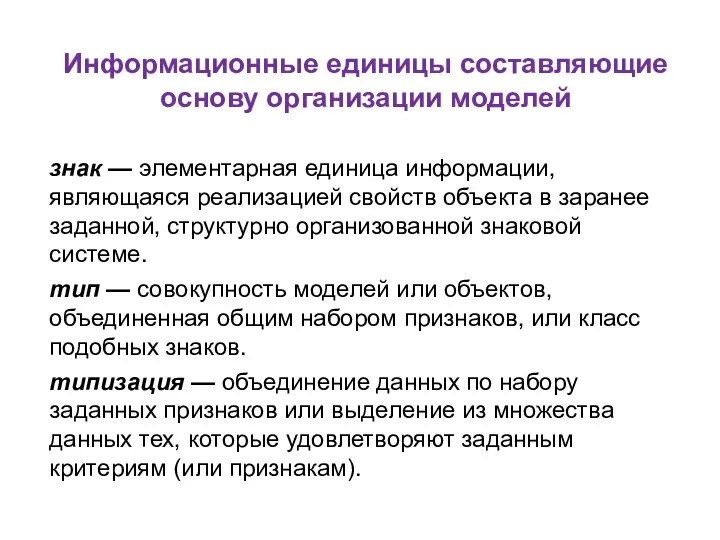 Информационные единицы составляющие основу организации моделей

знак — элементарная единица информации, являющаяся реализацией свойств объекта в заранее заданной, структурно организованной знаковой системе.

тип — совокупность моделей или объектов, объединенная общим набором признаков, или класс подобных знаков.

типизация — объединение данных по набору заданных признаков или выделение из множества данных тех, которые удовлетворяют заданным критериям (или признакам).